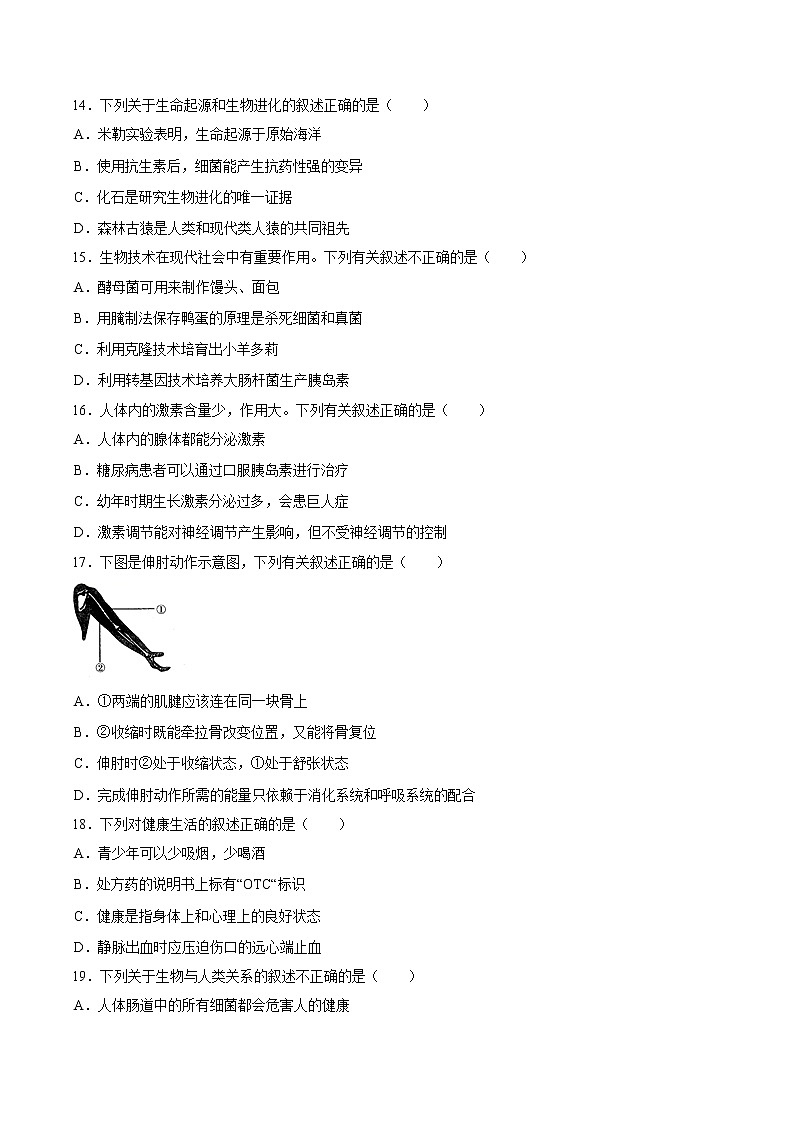 14．下列关于生命起源和生物进化的叙述正确的是（　　）

A．米勒实验表明，生命起源于原始海洋

B．使用抗生素后，细菌能产生抗药性强的变异

C．化石是研究生物进化的唯一证据

D．森林古猿是人类和现代类人猿的共同祖先

15．生物技术在现代社会中有重要作用。下列有关叙述不正确的是（　　）

A．酵母菌可用来制作馒头、面包

B．用腌制法保存鸭蛋的原理是杀死细菌和真菌

C．利用克隆技术培育出小羊多莉

D．利用转基因技术培养大肠杆菌生产胰岛素

16．人体内的激素含量少，作用大。下列有关叙述正确的是（　　）

A．人体内的腺体都能分泌激素

B．糖尿病患者可以通过口服胰岛素进行治疗

C．幼年时期生长激素分泌过多，会患巨人症

D．激素调节能对神经调节产生影响，但不受神经调节的控制

17．下图是伸肘动作示意图，下列有关叙述正确的是（　　）

①

②

A．①两端的肌腱应该连在同一块骨上

B．②收缩时既能牵拉骨改变位置，又能将骨复位

C．伸肘时②处于收缩状态，①处于舒张状态

D．完成伸肘动作所需的能量只依赖于消化系统和呼吸系统的配合

18．下列对健康生活的叙述正确的是（　　）

A．青少年可以少吸烟，少喝酒

B．处方药的说明书上标有“OTC“标识

C．健康是指身体上和心理上的良好状态

D．静脉出血时应压迫伤口的远心端止血

19．下列关于生物与人类关系的叙述不正确的是（　　）

A．人体肠道中的所有细菌都会危害人的健康